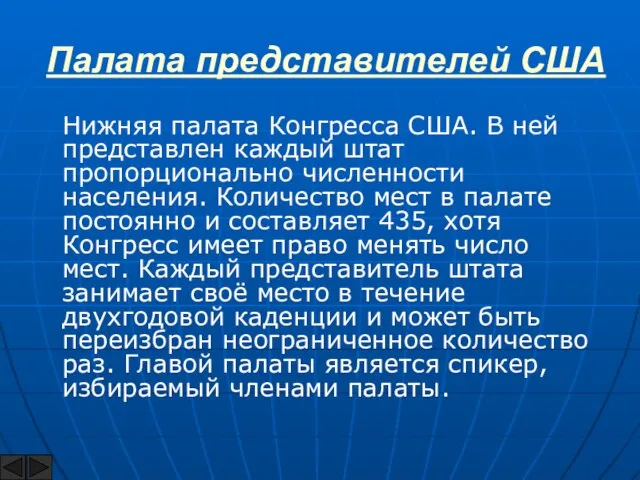 Палата представителей США

Нижняя палата Конгресса США. В ней представлен каждый штат пропорционально численности населения. Количество мест в палате постоянно и составляет 435, хотя Конгресс имеет право менять число мест. Каждый представитель штата занимает своё место в течение двухгодовой каденции и может быть переизбран неограниченное количество раз. Главой палаты является спикер, избираемый членами палаты.